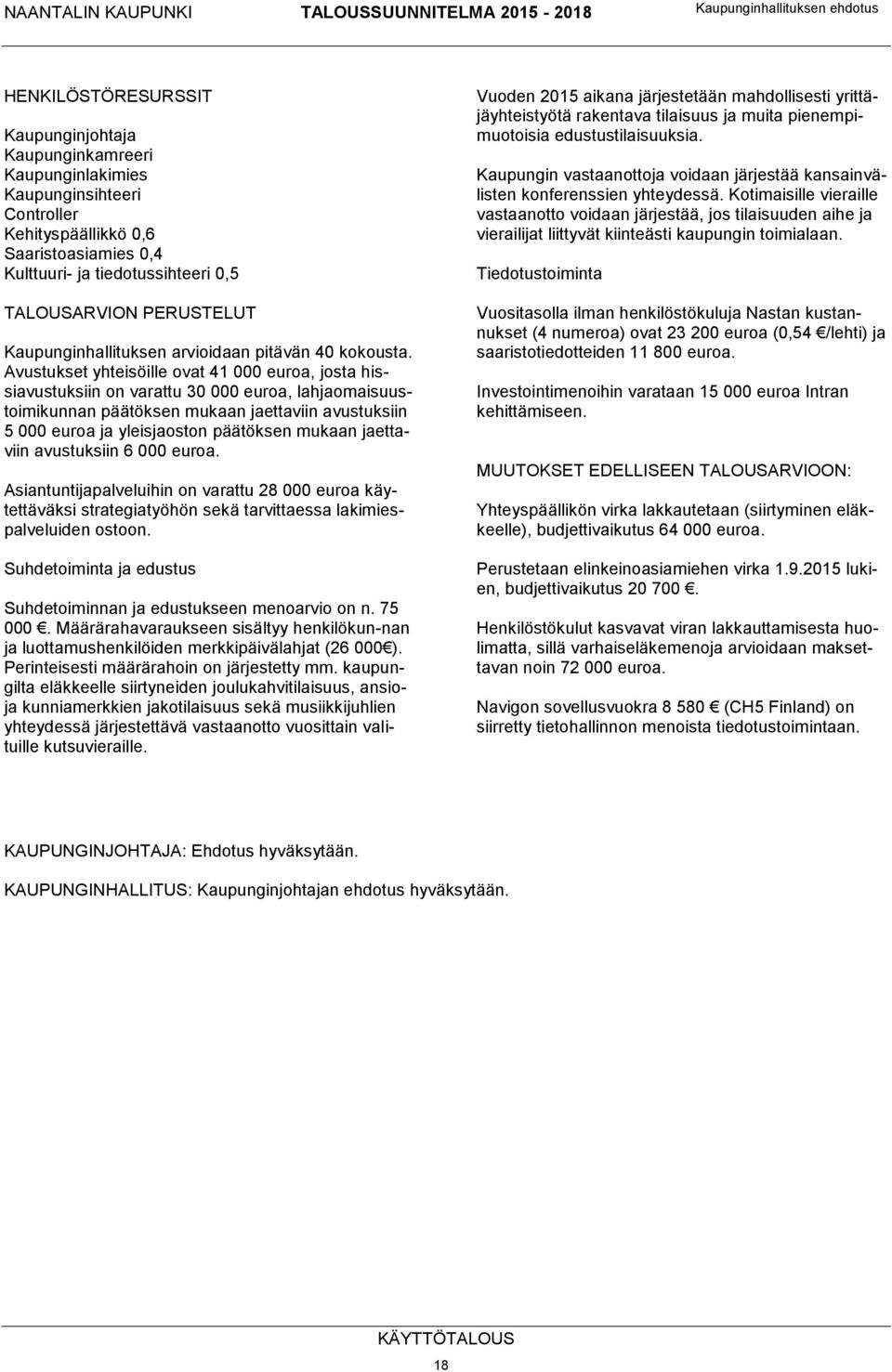 NAANTALIN KAUPUNKI TALOUSSUUNNITELMA 2015 - 2018 Kaupunginhallituksen ehdotus

HENKILÖSTÖRESURSSIT

Kaupunginjohtaja
Kaupunginkamreeri
Kaupunginlakimies
Kaupunginsihteeri
Controller
Kehityspäällikkö 0,6
Saaristoasiamies 0,4
Kulttuuri- ja tiedotussihteeri 0,5

TALOUSARVION PERUSTELUT

Kaupunginhallituksen arvioidaan pitävän 40 kokousta. Avustukset yhteisöille ovat 41 000 euroa, josta hissiavustuksiin on varattu 30 000 euroa, lahjaomaisuustoimikunnan päätöksen mukaan jaettaviin avustuksiin 5 000 euroa ja yleisjaoston päätöksen mukaan jaettaviin avustuksiin 6 000 euroa.

Asiantuntijapalveluihin on varattu 28 000 euroa käytettäväksi strategiatyöhön sekä tarvittaessa lakimiespalveluiden ostoon.

Suhdetoiminta ja edustus

Suhdetoiminnan ja edustukseen menoarvio on n. 75 000 €. Määrärahavaraukseen sisältyy henkilökun-nan ja luottamushenkilöiden merkkipäivälahjat (26 000€). Perinteisesti määrärahoin on järjestetty mm. kaupungilta eläkkeelle siirtyneiden joulukahvitilaisuus, ansio- ja kunniamerkkien jakotilaisuus sekä musiikkijuhlien yhteydessä järjestettävä vastaanotto vuosittain valituille kutsuvieraille.

Vuoden 2015 aikana järjestetään mahdollisesti yrittäjäyhteistyötä rakentava tilaisuus ja muita pienempimuotoisia edustustilaisuuksia.

Kaupungin vastaanottoja voidaan järjestää kansainvälisten konferenssien yhteydessä. Kotimaisille vieraille vastaanotto voidaan järjestää, jos tilaisuuden aihe ja vierailijat liittyvät kiinteästi kaupungin toimialaan.

Tiedotustoiminta

Vuositasolla ilman henkilöstökuluja Nastan kustannukset (4 numeroa) ovat 23 200 euroa (0,54 €/lehti) ja saaristotiedotteiden 11 800 euroa.

Investointimenoihin varataan 15 000 euroa Intran kehittämiseen.

MUUTOKSET EDELLISEEN TALOUSARVIOON:

Yhteyspäällikön virka lakkautetaan (siirtyminen eläkkeelle), budjettivaikutus 64 000 euroa.

Perustetaan elinkeinoasiamiehen virka 1.9.2015 lukien, budjettivaikutus 20 700 €.

Henkilöstökulut kasvavat viran lakkauttamisesta huolimatta, sillä varhaiseläkemenoja arvioidaan maksettavan noin 72 000 euroa.

Navigon sovellusvuokra 8 580 € (CH5 Finland) on siirretty tietohallinnon menoista tiedotustoimintaan.

KAUPUNGINJOHTAJA: Ehdotus hyväksytään.

KAUPUNGINHALLITUS: Kaupunginjohtajan ehdotus hyväksytään.

KÄYTTÖTALOUS

18